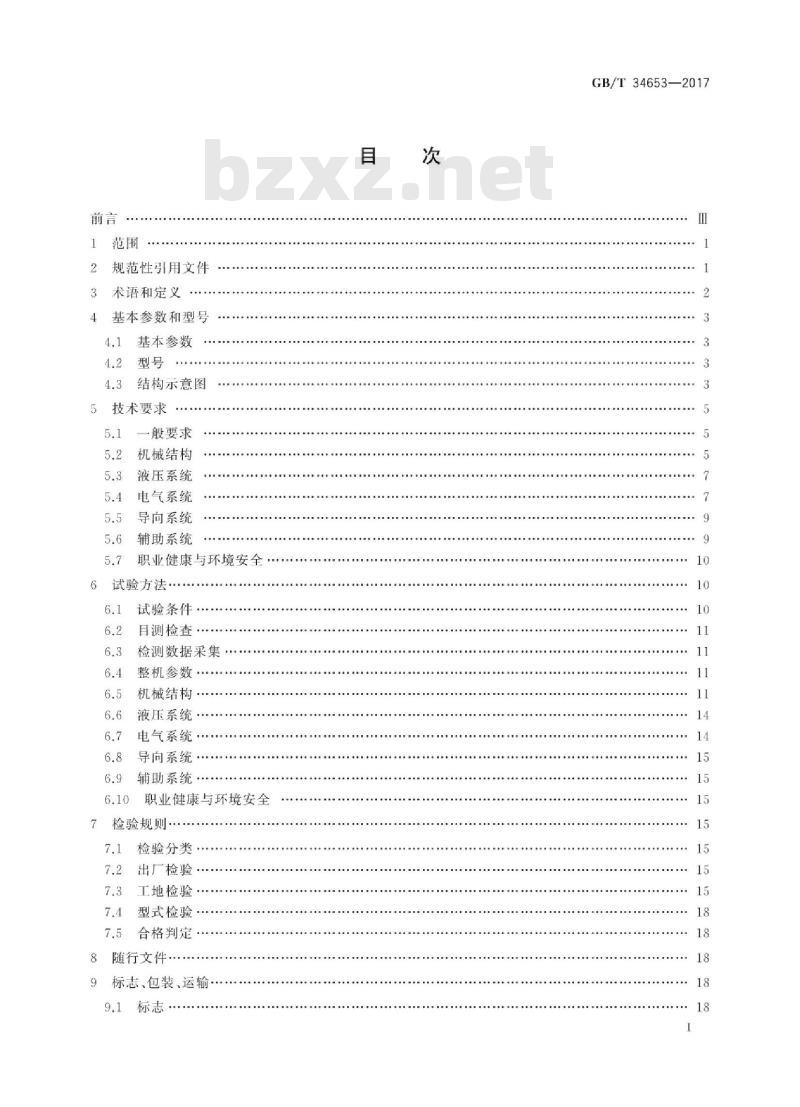 GB/T 34653—2017

目　次

bzxz.net

前言 …… Ⅲ
1　范围 …… 1
2　规范性引用文件 …… 1
3　术语和定义 …… 2
4　基本参数和型号 …… 3
4.1　基本参数 …… 3
4.2　型号 …… 3
4.3　结构示意图 …… 3
5　技术要求 …… 5
5.1　一般要求 …… 5
5.2　机械结构 …… 5
5.3　液压系统 …… 7
5.4　电气系统 …… 7
5.5　导向系统 …… 9
5.6　辅助系统 …… 9
5.7　职业健康与环境安全 …… 10
6　试验方法 …… 10
6.1　试验条件 …… 10
6.2　目测检查 …… 11
6.3　检测数据采集 …… 11
6.4　整机参数 …… 11
6.5　机械结构 …… 11
6.6　液压系统 …… 14
6.7　电气系统 …… 14
6.8　导向系统 …… 15
6.9　辅助系统 …… 15
6.10　职业健康与环境安全 …… 15
7　检验规则 …… 15
7.1　检验分类 …… 15
7.2　出厂检验 …… 15
7.3　工地检验 …… 15
7.4　型式检验 …… 18
7.5　合格判定 …… 18
8　随行文件 …… 18
9　标志、包装、运输 …… 18
9.1　标志 …… 18

I